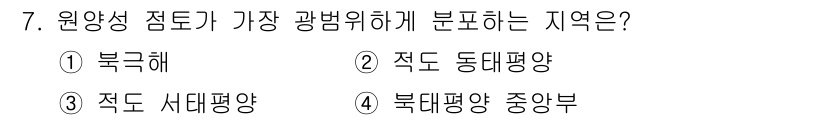 7. 원양성 점토가 가장 광범위하게 분포하는 지역은?
① 북극해 ② 적도 동태평양
③ 적도 서태평양 ④ 북태평양 중앙부